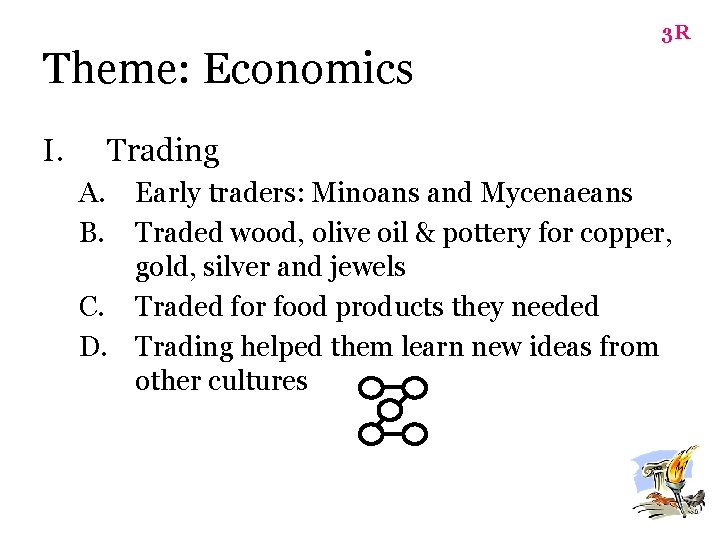 3R

Theme: Economics

I. Trading

A. Early traders: Minoans and Mycenaeans

B. Traded wood, olive oil & pottery for copper, gold, silver and jewels

C. Traded for food products they needed

D. Trading helped them learn new ideas from other cultures